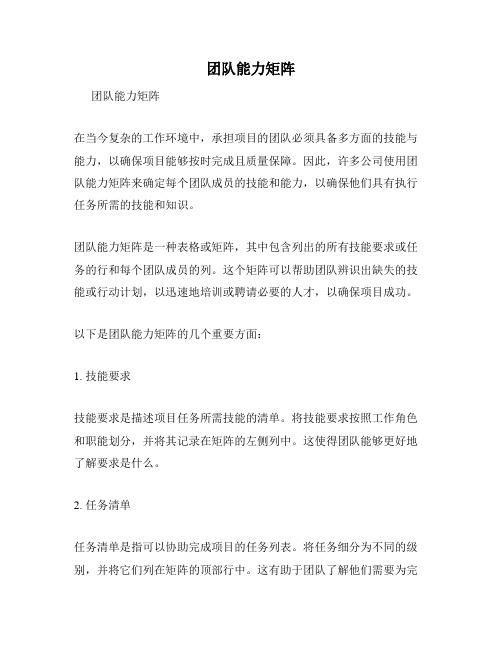 团队能力矩阵

团队能力矩阵

在当今复杂的工作环境中，承担项目的团队必须具备多方面的技能与能力，以确保项目能够按时完成且质量保障。因此，许多公司使用团队能力矩阵来确定每个团队成员的技能和能力，以确保他们具有执行任务所需的技能和知识。

团队能力矩阵是一种表格或矩阵，其中包含列出的所有技能要求或任务的行和每个团队成员的列。这个矩阵可以帮助团队辨识出缺失的技能或行动计划，以迅速地培训或聘请必要的人才，以确保项目成功。

以下是团队能力矩阵的几个重要方面：

1. 技能要求

技能要求是描述项目任务所需技能的清单。将技能要求按照工作角色和职能划分，并将其记录在矩阵的左侧列中。这使得团队能够更好地了解要求是什么。

2. 任务清单

任务清单是指可以协助完成项目的任务列表。将任务细分为不同的级别，并将它们列在矩阵的顶部行中。这有助于团队了解他们需要为完